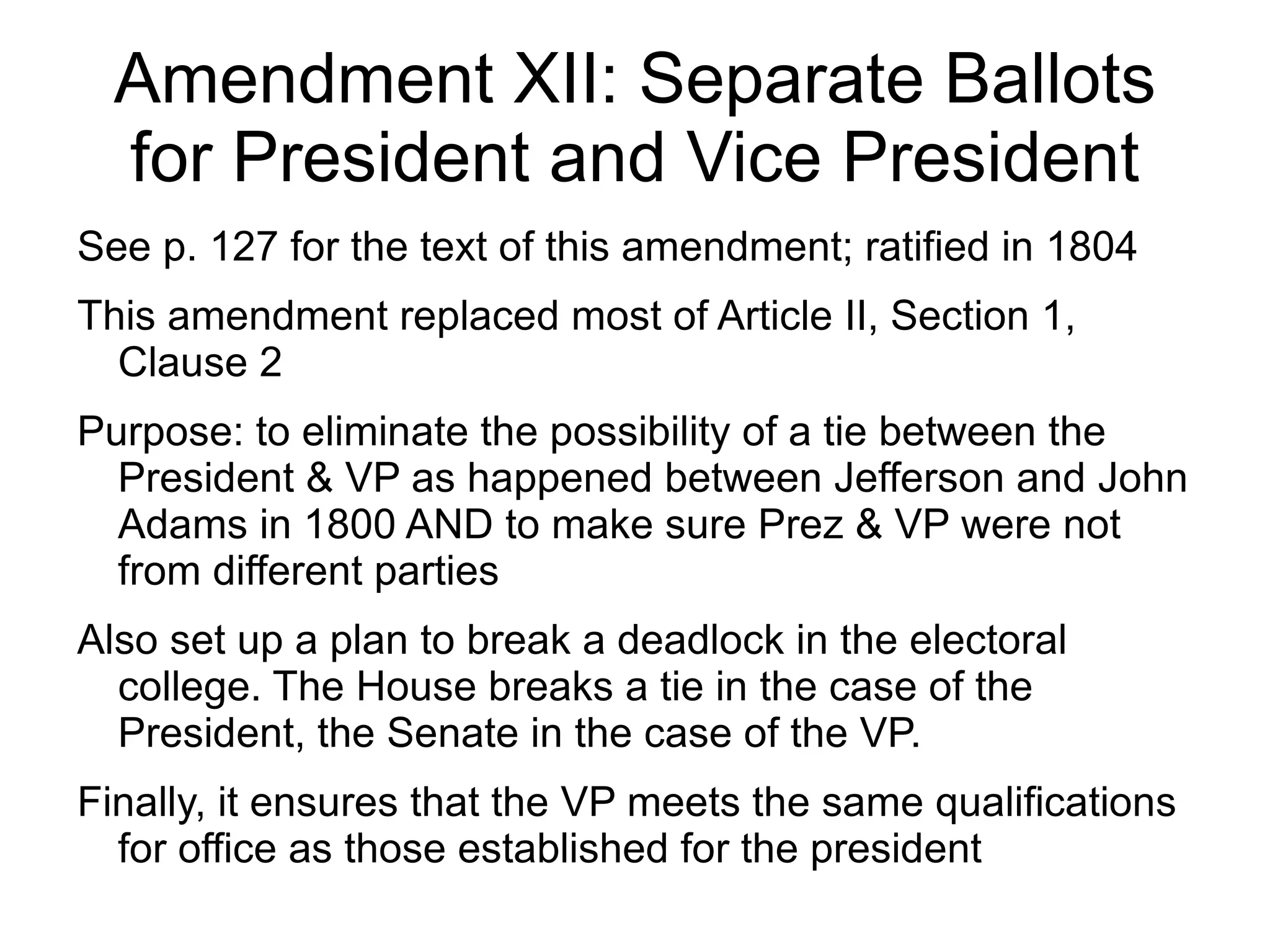 Amendment XII: Separate Ballots for President and Vice President

See p. 127 for the text of this amendment; ratified in 1804

This amendment replaced most of Article II, Section 1, Clause 2

Purpose: to eliminate the possibility of a tie between the President & VP as happened between Jefferson and John Adams in 1800 AND to make sure Prez & VP were not from different parties

Also set up a plan to break a deadlock in the electoral college. The House breaks a tie in the case of the President, the Senate in the case of the VP.

Finally, it ensures that the VP meets the same qualifications for office as those established for the president